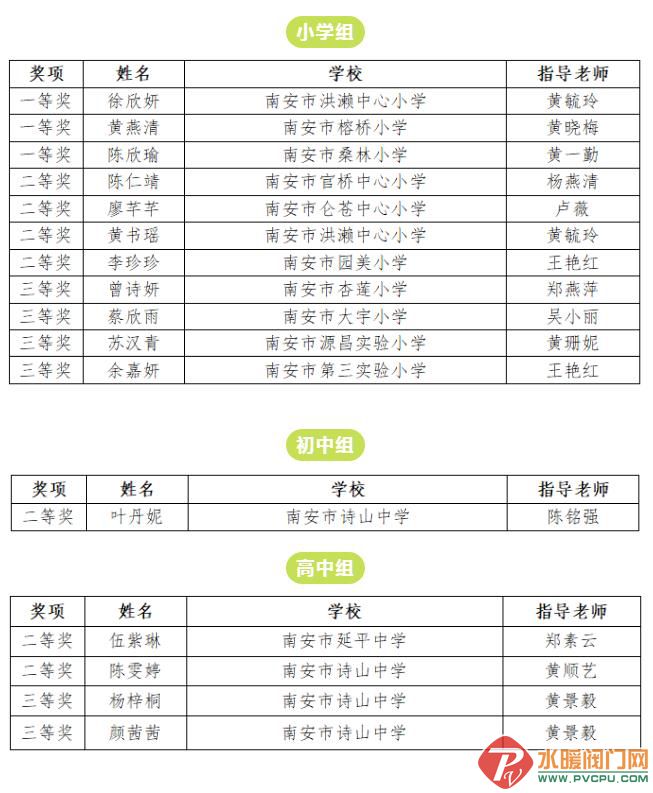 小学组

| 奖项 | 姓名 | 学校 | 指导老师 |
|---|---|---|---|
| 一等奖 | 徐欣妍 | 南安市洪濑中心小学 | 黄毓玲 |
| 一等奖 | 黄燕清 | 南安市榕桥小学 | 黄晓梅 |
| 一等奖 | 陈欣瑜 | 南安市桑林小学 | 黄一勤 |
| 二等奖 | 陈仁靖 | 南安市官桥中心小学 | 杨燕清 |
| 二等奖 | 廖芊芊 | 南安市仑苍中心小学 | 卢薇 |
| 二等奖 | 黄书瑶 | 南安市洪濑中心小学 | 黄毓玲 |
| 二等奖 | 李珍珍 | 南安市园美小学 | 王艳红 |
| 三等奖 | 曾诗妍 | 南安市杏莲小学 | 郑燕萍 |
| 三等奖 | 蔡欣雨 | 南安市大宇小学 | 吴小丽 |
| 三等奖 | 苏汉青 | 南安市源昌实验小学 | 黄珊妮 |
| 三等奖 | 余嘉妍 | 南安市第三实验小学 | 王艳红 |

初中组

| 奖项 | 姓名 | 学校 | 指导老师 |
|---|---|---|---|
| 二等奖 | 叶丹妮 | 南安市诗山中学 | 陈铭强 |

高中组

| 奖项 | 姓名 | 学校 | 指导老师 |
|---|---|---|---|
| 二等奖 | 伍紫琳 | 南安市延平中学 | 郑素云 |
| 二等奖 | 陈雯婷 | 南安市诗山中学 | 黄顺艺 |
| 三等奖 | 杨梓桐 | 南安市诗山中学 | 黄景毅 |
| 三等奖 | 颜茜茜 | 南安市诗山中学 | 黄景毅 |

水暖阀门网
WWW.PVCPU.COM